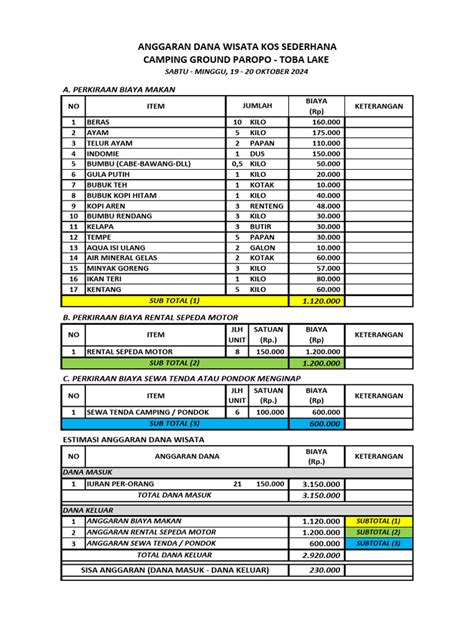 ANGGARAN DANA WISATA KOS SEDERHANA
CAMPING GROUND PAROPO - TOBA LAKE
SABTU - MINGGU, 19 - 20 OKTOBER 2024

A. PERKIRAAN BIAYA MAKAN

| NO | ITEM | JUMLAH | | BIAYA (Rp) | KETERANGAN |
|---|---|---|---|---|---|
| 1 | BERAS | 10 | KILO | 160.000 | |
| 2 | AYAM | 5 | KILO | 175.000 | |
| 3 | TELUR AYAM | 2 | PAPAN | 110.000 | |
| 4 | INDOMIE | 1 | DUS | 150.000 | |
| 5 | BUMBU (CABE-BAWANG-DLL) | 0,5 | KILO | 50.000 | |
| 6 | GULA PUTIH | 1 | KILO | 20.000 | |
| 7 | BUBUK TEH | 1 | KOTAK | 10.000 | |
| 8 | BUBUK KOPI HITAM | 1 | KILO | 40.000 | |
| 9 | KOPI AREN | 3 | RENTENG | 48.000 | |
| 10 | BUMBU RENDANG | 3 | KILO | 30.000 | |
| 11 | KELAPA | 3 | BUTIR | 30.000 | |
| 12 | TEMPE | 5 | PAPAN | 30.000 | |
| 13 | AQUA ISI ULANG | 2 | GALON | 10.000 | |
| 14 | AIR MINERAL GELAS | 2 | KOTAK | 60.000 | |
| 15 | MINYAK GORENG | 3 | KILO | 57.000 | |
| 16 | IKAN TERI | 1 | KILO | 80.000 | |
| 17 | KENTANG | 5 | KILO | 60.000 | |
| | SUB TOTAL (1) | | | 1.120.000 | |

B. PERKIRAAN BIAYA RENTAL SEPEDA MOTOR

| NO | ITEM | JLH UNIT | SATUAN (Rp.) | BIAYA (Rp) | KETERANGAN |
|---|---|---|---|---|---|
| 1 | RENTAL SEPEDA MOTOR | 8 | 150.000 | 1.200.000 | |
| | SUB TOTAL (2) | | | 1.200.000 | |

C. PERKIRAAN BIAYA SEWA TENDA ATAU PONDOK MENGINAP

| NO | ITEM | JLH UNIT | SATUAN (Rp.) | BIAYA (Rp) | KETERANGAN |
|---|---|---|---|---|---|
| 1 | SEWA TENDA CAMPING / PONDOK | 6 | 100.000 | 600.000 | |
| | SUB TOTAL (3) | | | 600.000 | |

ESTIMASI ANGGARAN DANA WISATA

| NO | ANGGARAN DANA | | | BIAYA (Rp.) | KETERANGAN |
|---|---|---|---|---|---|
| DANA MASUK | | | | | |
| 1 | IURAN PER-ORANG | 21 | 150.000 | 3.150.000 | |
| | TOTAL DANA MASUK | | | 3.150.000 | |
| DANA KELUAR | | | | | |
| 1 | ANGGARAN BIAYA MAKAN | | | 1.120.000 | SUBTOTAL (1) |
| 2 | ANGGARAN RENTAL SEPEDA MOTOR | | | 1.200.000 | SUBTOTAL (2) |
| 3 | ANGGARAN SEWA TENDA / PONDOK | | | 600.000 | SUBTOTAL (3) |
| | TOTAL DANA KELUAR | | | 2.920.000 | |
| | SISA ANGGARAN (DANA MASUK - DANA KELUAR) | | | 230.000 | |